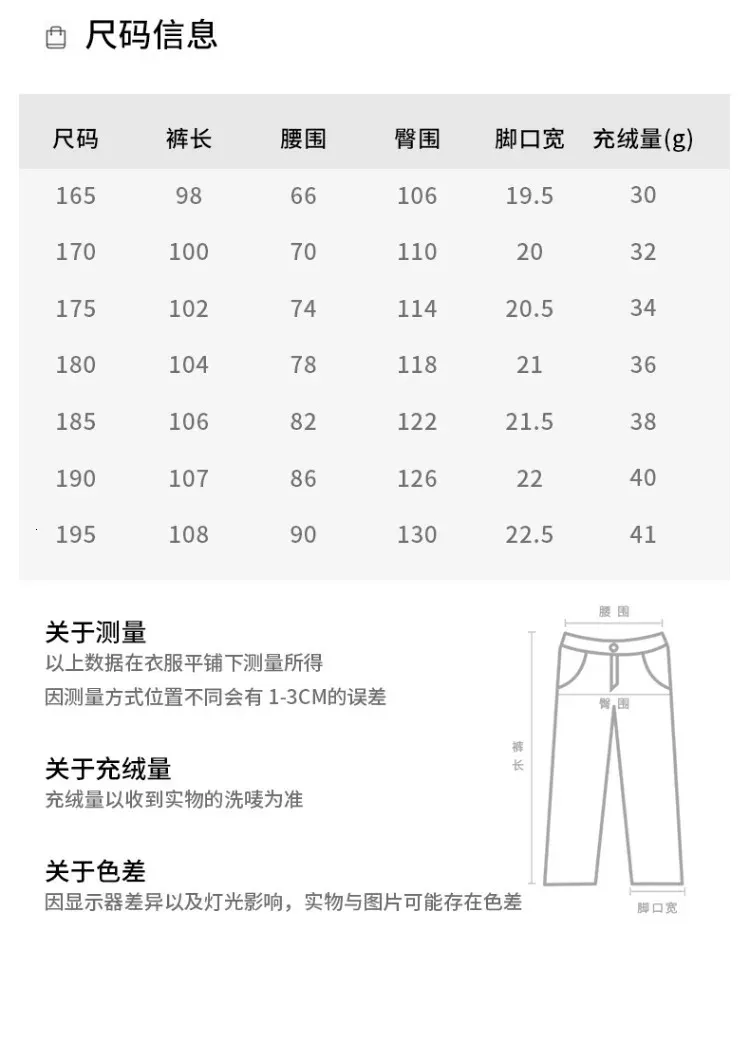 尺码信息

| 尺码 | 裤长 | 腰围 | 臀围 | 脚口宽 | 充绒量(g) |
|---|---|---|---|---|---|
| 165 | 98 | 66 | 106 | 19.5 | 30 |
| 170 | 100 | 70 | 110 | 20 | 32 |
| 175 | 102 | 74 | 114 | 20.5 | 34 |
| 180 | 104 | 78 | 118 | 21 | 36 |
| 185 | 106 | 82 | 122 | 21.5 | 38 |
| 190 | 107 | 86 | 126 | 22 | 40 |
| 195 | 108 | 90 | 130 | 22.5 | 41 |

关于测量
以上数据在衣服平铺下测量所得
因测量方式位置不同会有 1-3CM的误差

关于充绒量
充绒量以收到实物的洗唛为准

关于色差
因显示器差异以及灯光影响，实物与图片可能存在色差

腰围
臀围
裤长
脚口宽